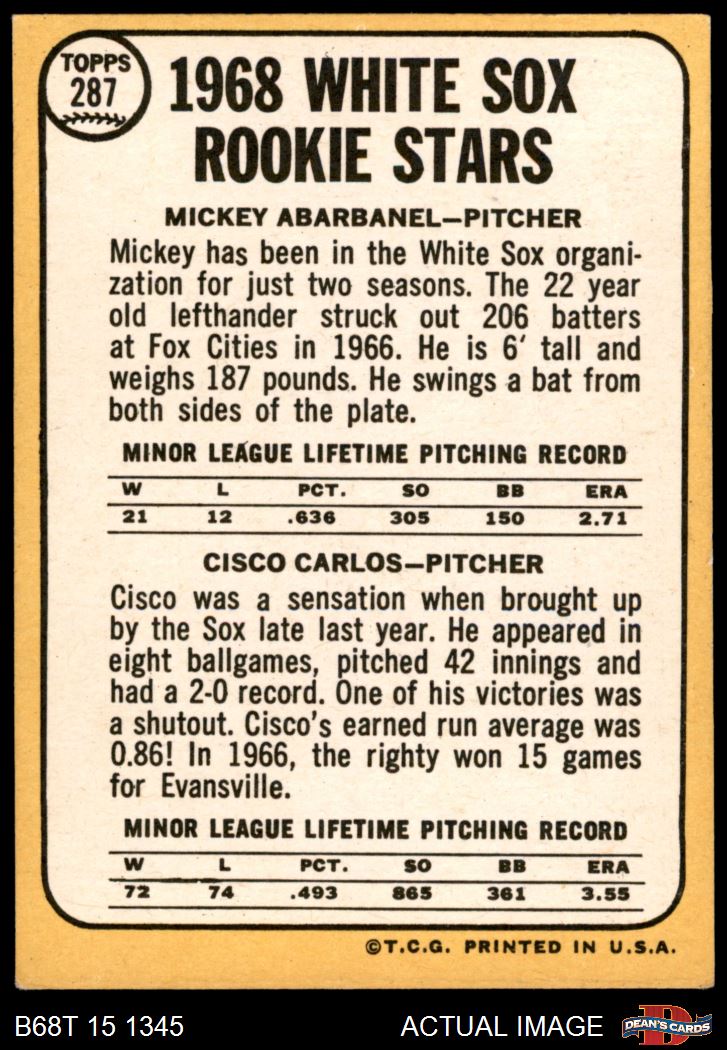 TOPPS
287

1968 WHITE SOX ROOKIE STARS

MICKEY ABARBANEL—PITCHER

Mickey has been in the White Sox organization for just two seasons. The 22 year old lefthander struck out 206 batters at Fox Cities in 1966. He is 6' tall and weighs 187 pounds. He swings a bat from both sides of the plate.

MINOR LEAGUE LIFETIME PITCHING RECORD

| W | L | PCT. | SO | BB | ERA |
|---|---|---|---|---|---|
| 21 | 12 | .636 | 305 | 150 | 2.71 |

CISCO CARLOS—PITCHER

Cisco was a sensation when brought up by the Sox late last year. He appeared in eight ballgames, pitched 42 innings and had a 2-0 record. One of his victories was a shutout. Cisco's earned run average was 0.86! In 1966, the righty won 15 games for Evansville.

MINOR LEAGUE LIFETIME PITCHING RECORD

| W | L | PCT. | SO | BB | ERA |
|---|---|---|---|---|---|
| 72 | 74 | .493 | 865 | 361 | 3.55 |

©T.C.G. PRINTED IN U.S.A.

B68T 15 1345

ACTUAL IMAGE

DEAN'S CARDS